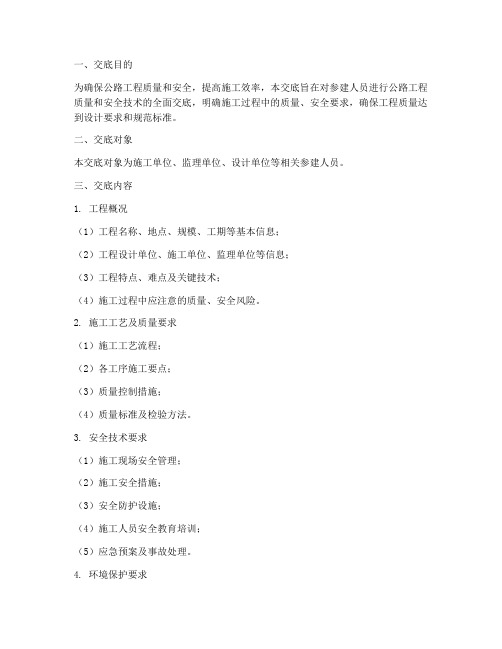 一、交底目的

为确保公路工程质量和安全，提高施工效率，本交底旨在对参建人员进行公路工程质量和安全技术的全面交底，明确施工过程中的质量、安全要求，确保工程质量达到设计要求和规范标准。

二、交底对象

本交底对象为施工单位、监理单位、设计单位等相关参建人员。

三、交底内容

1. 工程概况

（1）工程名称、地点、规模、工期等基本信息；

（2）工程设计单位、施工单位、监理单位等信息；

（3）工程特点、难点及关键技术；

（4）施工过程中应注意的质量、安全风险。

2. 施工工艺及质量要求

（1）施工工艺流程；

（2）各工序施工要点；

（3）质量控制措施；

（4）质量标准及检验方法。

3. 安全技术要求

（1）施工现场安全管理；

（2）施工安全措施；

（3）安全防护设施；

（4）施工人员安全教育培训；

（5）应急预案及事故处理。

4. 环境保护要求